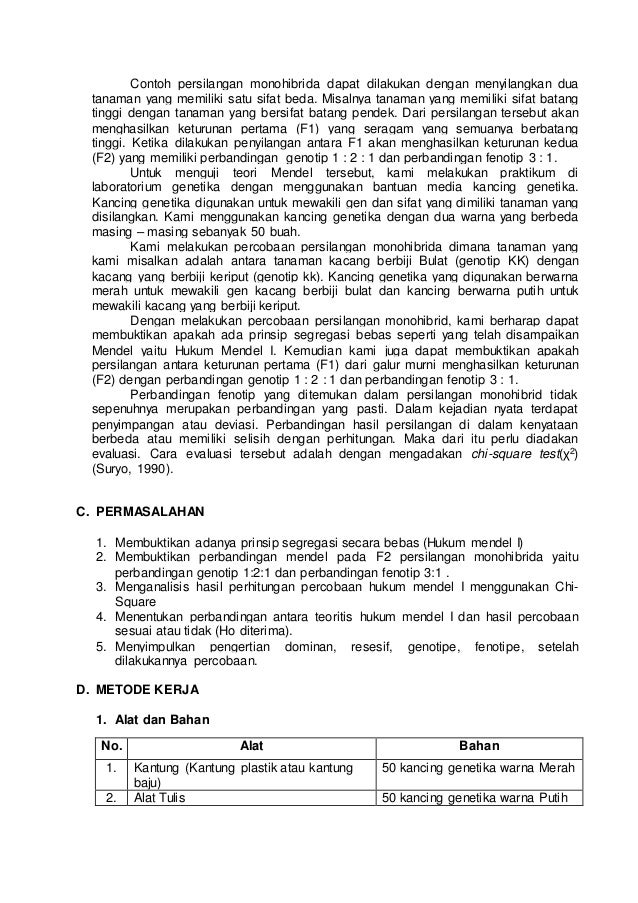 Contoh persilangan monohibrida dapat dilakukan dengan menyilangkan dua tanaman yang memiliki satu sifat beda. Misalnya tanaman yang memiliki sifat batang tinggi dengan tanaman yang bersifat batang pendek. Dari persilangan tersebut akan menghasilkan keturunan pertama (F1) yang seragam yang semuanya berbatang tinggi. Ketika dilakukan penyilangan antara F1 akan menghasilkan keturunan kedua (F2) yang memiliki perbandingan genotip 1 : 2 : 1 dan perbandingan fenotip 3 : 1.

Untuk menguji teori Mendel tersebut, kami melakukan praktikum di laboratorium genetika dengan menggunakan bantuan media kancing genetika. Kancing genetika digunakan untuk mewakili gen dan sifat yang dimiliki tanaman yang disilangkan. Kami menggunakan kancing genetika dengan dua warna yang berbeda masing – masing sebanyak 50 buah.

Kami melakukan percobaan persilangan monohibrida dimana tanaman yang kami misalkan adalah antara tanaman kacang berbiji Bulat (genotip KK) dengan kacang yang berbiji keriput (genotip kk). Kancing genetika yang digunakan berwarna merah untuk mewakili gen kacang berbiji bulat dan kancing berwarna putih untuk mewakili kacang yang berbiji keriput.

Dengan melakukan percobaan persilangan monohibrid, kami berharap dapat membuktikan apakah ada prinsip segregasi bebas seperti yang telah disampaikan Mendel yaitu Hukum Mendel I. Kemudian kami juga dapat membuktikan apakah persilangan antara keturunan pertama (F1) dari galur murni menghasilkan keturunan (F2) dengan perbandingan genotip 1 : 2 : 1 dan perbandingan fenotip 3 : 1.

Perbandingan fenotip yang ditemukan dalam persilangan monohibrid tidak sepenuhnya merupakan perbandingan yang pasti. Dalam kejadian nyata terdapat penyimpangan atau deviasi. Perbandingan hasil persilangan di dalam kenyataan berbeda atau memiliki selisih dengan perhitungan. Maka dari itu perlu diadakan evaluasi. Cara evaluasi tersebut adalah dengan mengadakan chi-square test($\chi^2$) (Suryo, 1990).

C. PERMASALAHAN

1. Membuktikan adanya prinsip segregasi secara bebas (Hukum mendel I)
2. Membuktikan perbandingan mendel pada F2 persilangan monohibrida yaitu perbandingan genotip 1:2:1 dan perbandingan fenotip 3:1 .
3. Menganalisis hasil perhitungan percobaan hukum mendel I menggunakan Chi-Square
4. Menentukan perbandingan antara teoritis hukum mendel I dan hasil percobaan sesuai atau tidak (Ho diterima).
5. Menyimpulkan pengertian dominan, resesif, genotipe, fenotipe, setelah dilakukannya percobaan.

D. METODE KERJA

1. Alat dan Bahan

| No. | Alat | Bahan |
|---|---|---|
| 1. | Kantung (Kantung plastik atau kantung baju) | 50 kancing genetika warna Merah |
| 2. | Alat Tulis | 50 kancing genetika warna Putih |